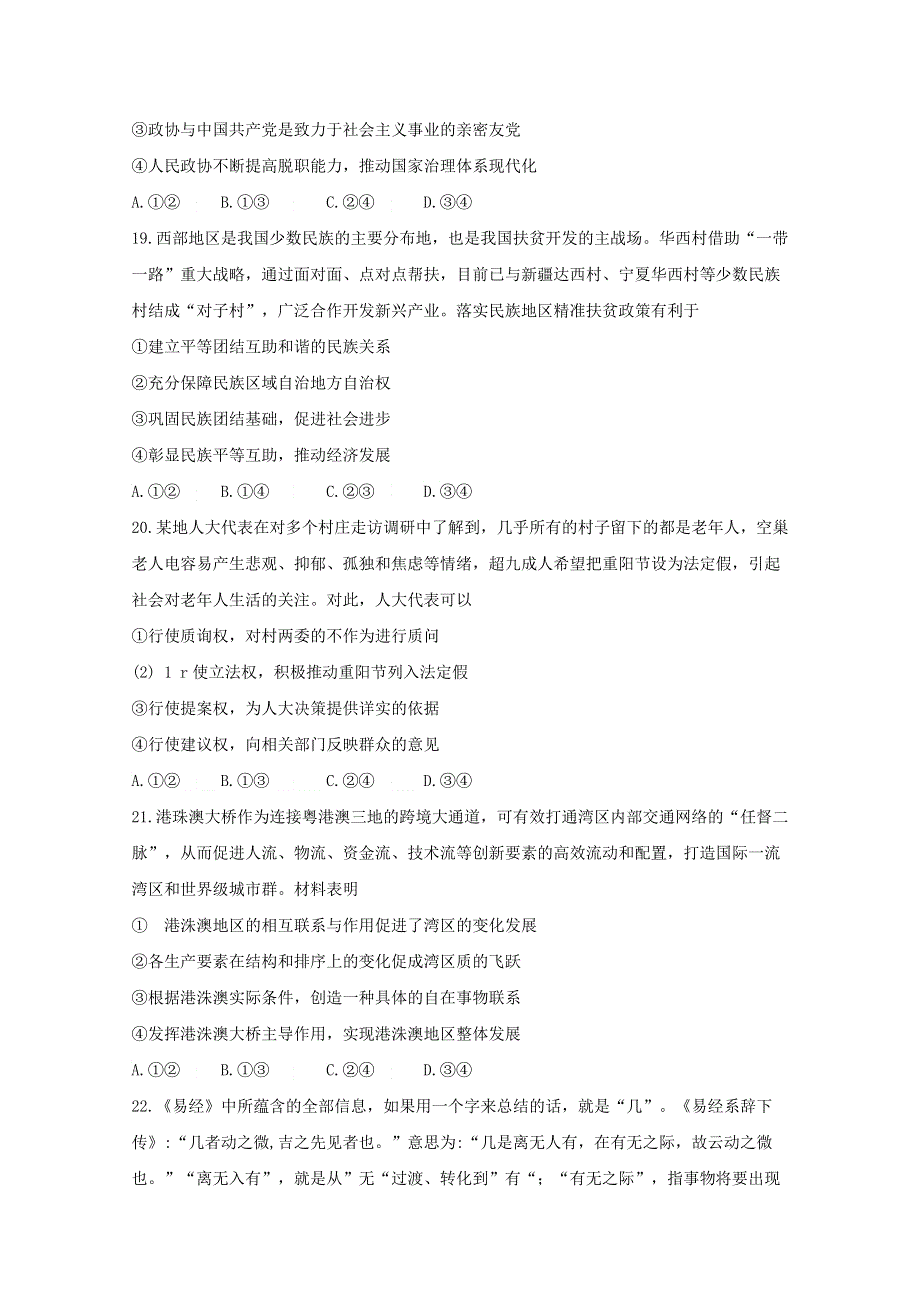 ③政协与中国共产党是致力于社会主义事业的亲密友党

④人民政协不断提高脱职能力，推动国家治理体系现代化

A.①②　B.①③　C.②④　D.③④

19.西部地区是我国少数民族的主要分布地，也是我国扶贫开发的主战场。华西村借助“一带一路”重大战略，通过面对面、点对点帮扶，目前已与新疆达西村、宁夏华西村等少数民族村结成“对子村”，广泛合作开发新兴产业。落实民族地区精准扶贫政策有利于

①建立平等团结互助和谐的民族关系

②充分保障民族区域自治地方自治权

③巩固民族团结基础，促进社会进步

④彰显民族平等互助，推动经济发展

A.①②　B.①④　C.②③　D.③④

20.某地人大代表在对多个村庄走访调研中了解到，几乎所有的村子留下的都是老年人，空巢老人电容易产生悲观、抑郁、孤独和焦虑等情绪，超九成人希望把重阳节设为法定假，引起社会对老年人生活的关注。对此，人大代表可以

①行使质询权，对村两委的不作为进行质问

(2) 1 r 使立法权，积极推动重阳节列入法定假

③行使提案权，为人大决策提供详实的依据

④行使建议权，向相关部门反映群众的意见

A.①②　B.①③　C.②④　D.③④

21.港珠澳大桥作为连接粤港澳三地的跨境大通道，可有效打通湾区内部交通网络的“任督二脉”，从而促进人流、物流、资金流、技术流等创新要素的高效流动和配置，打造国际一流湾区和世界级城市群。材料表明

①　港洙澳地区的相互联系与作用促进了湾区的变化发展

②各生产要素在结构和排序上的变化促成湾区质的飞跃

③根据港洙澳实际条件，创造一种具体的自在事物联系

④发挥港洙澳大桥主导作用，实现港洙澳地区整体发展

A.①②　B.①③　C.②④　D.③④

22.《易经》中所蕴含的全部信息，如果用一个字来总结的话，就是“几”。《易经系辞下传》:“几者动之微,吉之先见者也。”意思为:“几是离无人有，在有无之际，故云动之微也。”“离无入有”，就是从”无“过渡、转化到”有“；“有无之际”，指事物将要出现